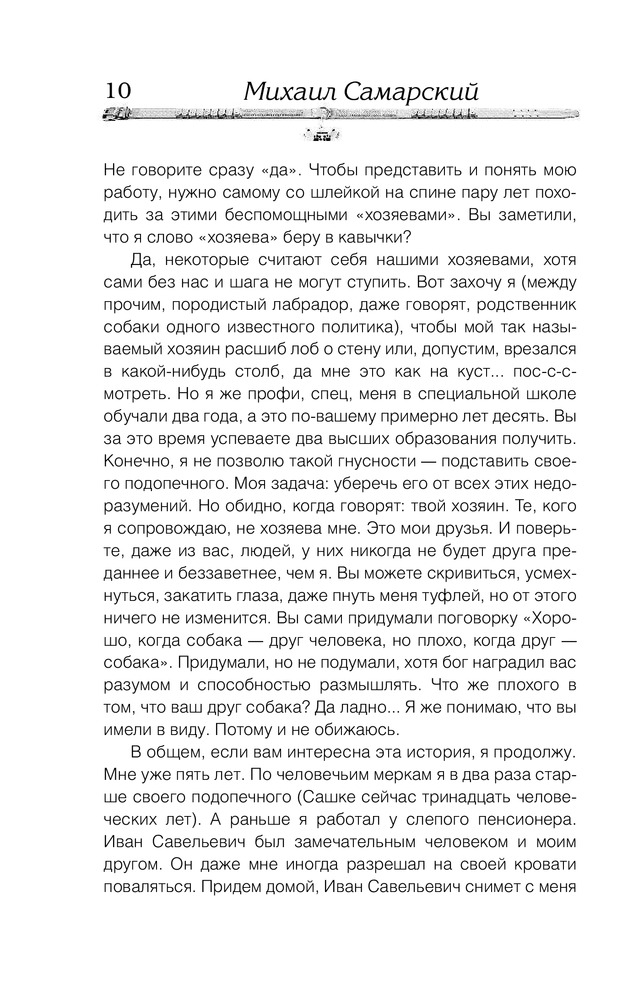 10 Михаил Самарский

Не говорите сразу «да». Чтобы представить и понять мою работу, нужно самому со шлейкой на спине пару лет походить за этими беспомощными «хозяевами». Вы заметили, что я слово «хозяева» беру в кавычки?

Да, некоторые считают себя нашими хозяевами, хотя сами без нас и шага не могут ступить. Вот захочу я (между прочим, породистый лабрадор, даже говорят, родственник собаки одного известного политика), чтобы мой так называемый хозяин расшиб лоб о стену или, допустим, врезался в какой-нибудь столб, да мне это как на куст... пос-с-смотреть. Но я же профи, спец, меня в специальной школе обучали два года, а это по-вашему примерно лет десять. Вы за это время успеваете два высших образования получить. Конечно, я не позволю такой гнусности — подставить своего подопечного. Моя задача: уберечь его от всех этих недоразумений. Но обидно, когда говорят: твой хозяин. Те, кого я сопровождаю, не хозяева мне. Это мои друзья. И поверьте, даже из вас, людей, у них никогда не будет друга преданнее и беззаветнее, чем я. Вы можете скривиться, усмехнуться, закатить глаза, даже пнуть меня туфлей, но от этого ничего не изменится. Вы сами придумали поговорку «Хорошо, когда собака — друг человека, но плохо, когда друг — собака». Придумали, но не подумали, хотя бог наградил вас разумом и способностью размышлять. Что же плохого в том, что ваш друг собака? Да ладно... Я же понимаю, что вы имели в виду. Потому и не обижаюсь.

В общем, если вам интересна эта история, я продолжу. Мне уже пять лет. По человечьим меркам я в два раза старше своего подопечного (Сашке сейчас тринадцать человеческих лет). А раньше я работал у слепого пенсионера. Иван Савельевич был замечательным человеком и моим другом. Он даже мне иногда разрешал на своей кровати поваляться. Придем домой, Иван Савельевич снимет с меня